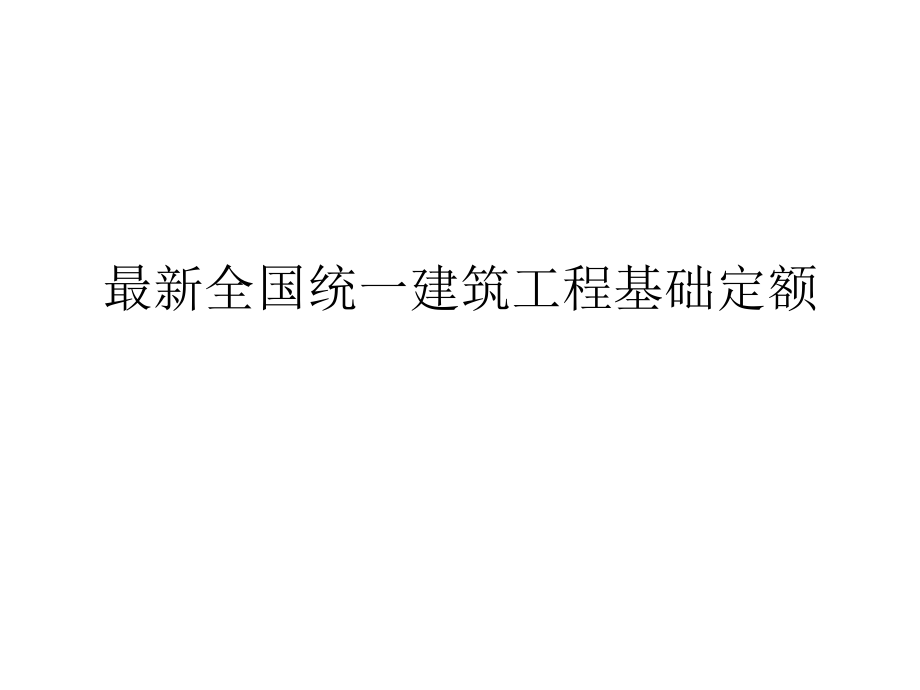 最新全国统一建筑工程基础定额